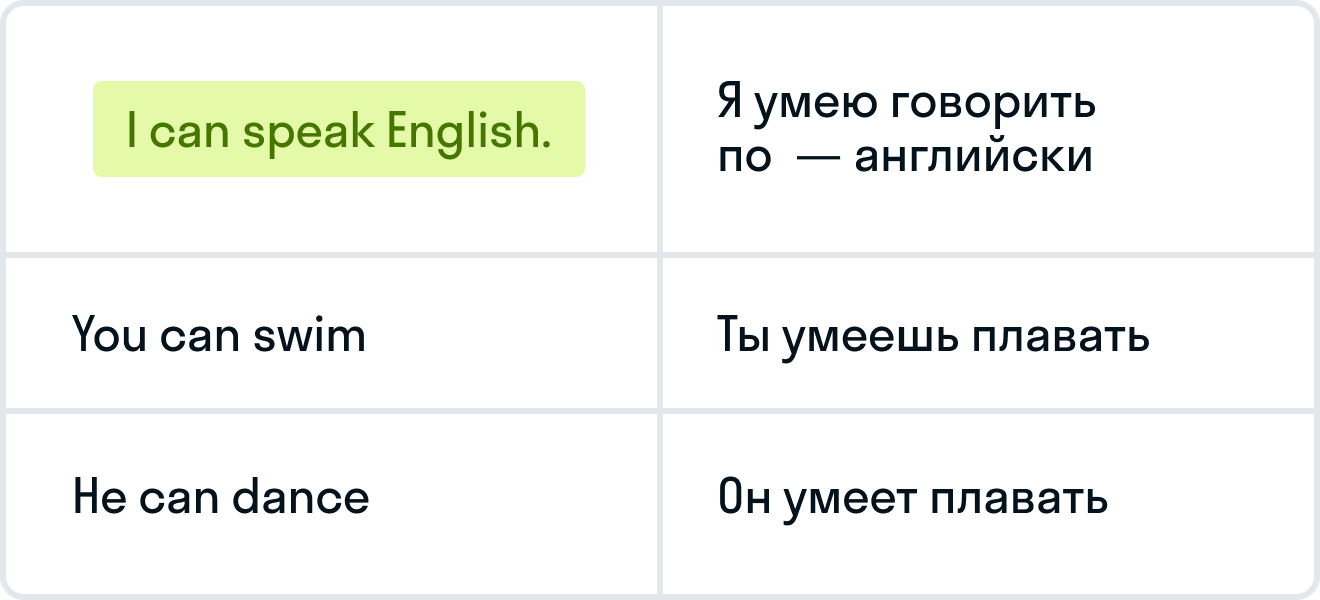 | I can speak English. | Я умею говорить по — английски |
|---|---|
| You can swim | Ты умеешь плавать |
| He can dance | Он умеет плавать |